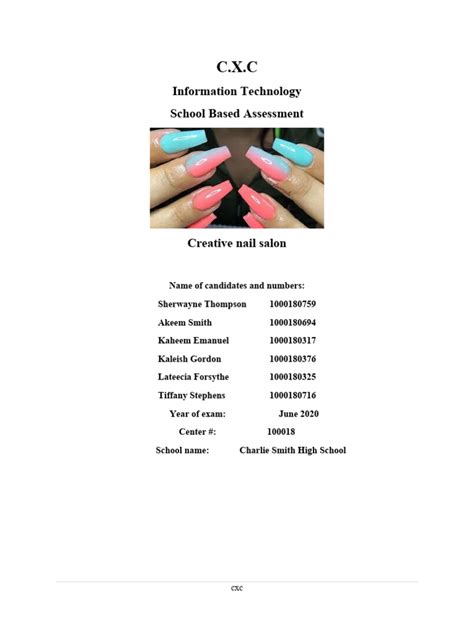 C.X.C

Information Technology

School Based Assessment

Creative nail salon

Name of candidates and numbers:

Sherwayne Thompson 1000180759

Akeem Smith 1000180694

Kaheem Emanuel 1000180317

Kaleish Gordon 1000180376

Lateecia Forsythe 1000180325

Tiffany Stephens 1000180716

Year of exam: June 2020

Center #: 100018

School name: Charlie Smith High School

CXC